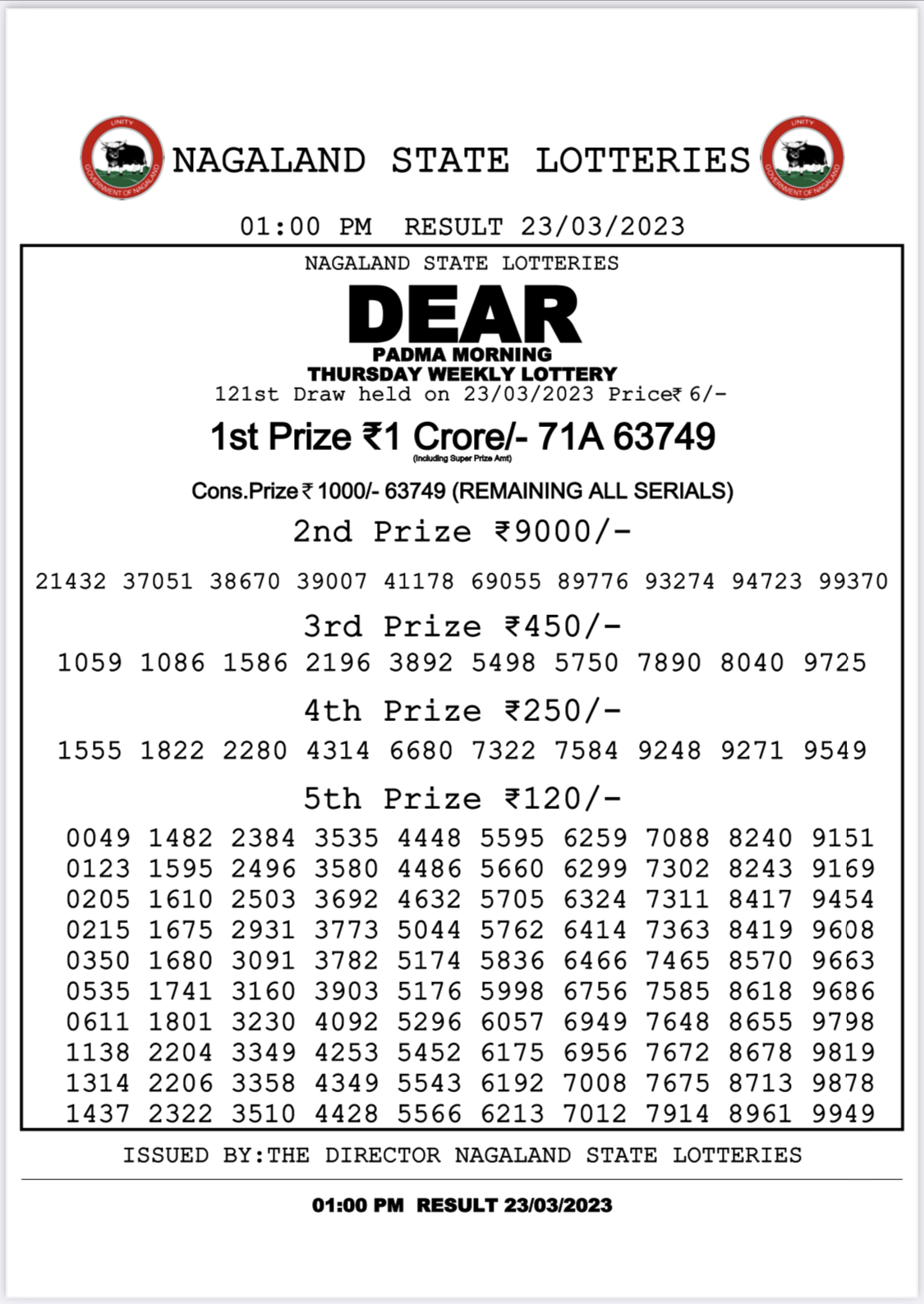 UNITY
GOVERNMENT OF NAGALAND

NAGALAND STATE LOTTERIES

UNITY
GOVERNMENT OF NAGALAND

01:00 PM RESULT 23/03/2023

NAGALAND STATE LOTTERIES

DEAR

PADMA MORNING
THURSDAY WEEKLY LOTTERY
121st Draw held on 23/03/2023 Price₹ 6/-

1st Prize ₹1 Crore/- 71A 63749
(Including Super Prize Amt)

Cons.Prize ₹ 1000/- 63749 (REMAINING ALL SERIALS)

2nd Prize ₹9000/-

21432 37051 38670 39007 41178 69055 89776 93274 94723 99370

3rd Prize ₹450/-

1059 1086 1586 2196 3892 5498 5750 7890 8040 9725

4th Prize ₹250/-

1555 1822 2280 4314 6680 7322 7584 9248 9271 9549

5th Prize ₹120/-

0049 1482 2384 3535 4448 5595 6259 7088 8240 9151
0123 1595 2496 3580 4486 5660 6299 7302 8243 9169
0205 1610 2503 3692 4632 5705 6324 7311 8417 9454
0215 1675 2931 3773 5044 5762 6414 7363 8419 9608
0350 1680 3091 3782 5174 5836 6466 7465 8570 9663
0535 1741 3160 3903 5176 5998 6756 7585 8618 9686
0611 1801 3230 4092 5296 6057 6949 7648 8655 9798
1138 2204 3349 4253 5452 6175 6956 7672 8678 9819
1314 2206 3358 4349 5543 6192 7008 7675 8713 9878
1437 2322 3510 4428 5566 6213 7012 7914 8961 9949

ISSUED BY:THE DIRECTOR NAGALAND STATE LOTTERIES

01:00 PM RESULT 23/03/2023